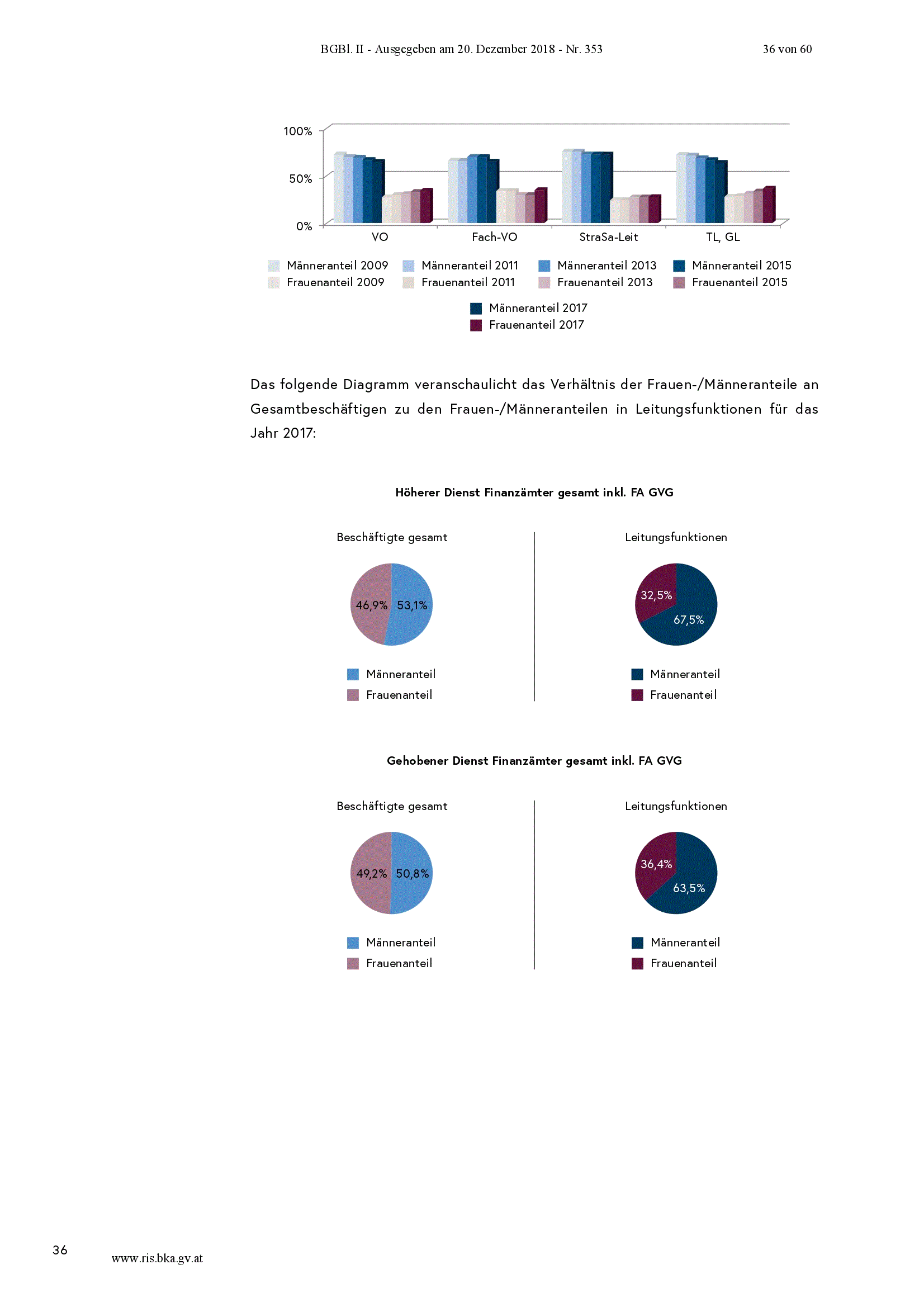 BGBl. II - Ausgegeben am 20. Dezember 2018 - Nr. 353

36 von 60

100%
50%
0%
VO
Fach-VO
StraSa-Leit
TL, GL

Männeranteil 2009
Männeranteil 2011
Männeranteil 2013
Männeranteil 2015
Frauenanteil 2009
Frauenanteil 2011
Frauenanteil 2013
Frauenanteil 2015
Männeranteil 2017
Frauenanteil 2017

Das folgende Diagramm veranschaulicht das Verhältnis der Frauen-/Männeranteile an Gesamtbeschäftigen zu den Frauen-/Männeranteilen in Leitungsfunktionen für das Jahr 2017:

Höherer Dienst Finanzämter gesamt inkl. FA GVG

Beschäftigte gesamt

46,9%
53,1%

Männeranteil
Frauenanteil

Leitungsfunktionen

32,5%
67,5%

Männeranteil
Frauenanteil

Gehobener Dienst Finanzämter gesamt inkl. FA GVG

Beschäftigte gesamt

49,2%
50,8%

Männeranteil
Frauenanteil

Leitungsfunktionen

36,4%
63,5%

Männeranteil
Frauenanteil

36

www.ris.bka.gv.at